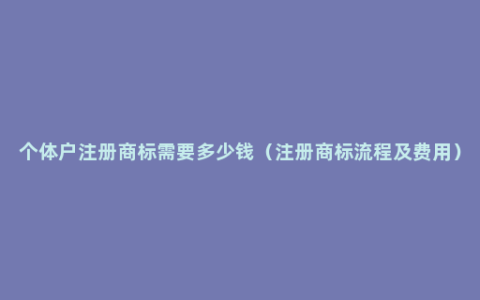 个体户注册商标需要多少钱（注册商标流程及费用）